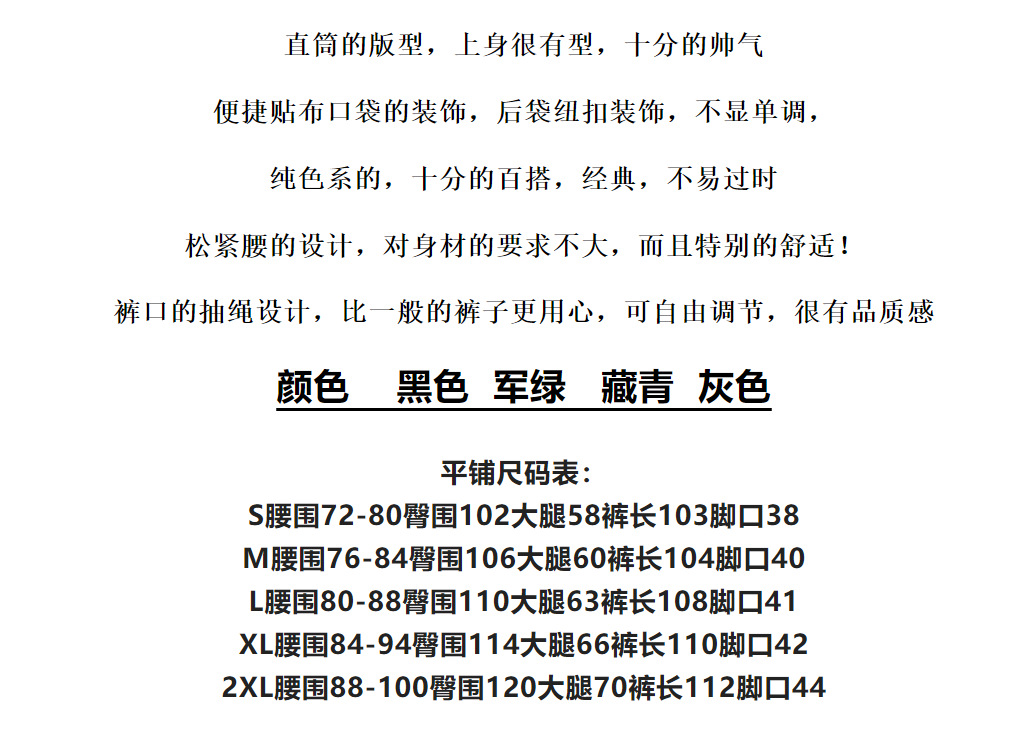 直筒的版型，上身很有型，十分的帅气

便捷贴布口袋的装饰，后袋纽扣装饰，不显单调，

纯色系的，十分的百搭，经典，不易过时

松紧腰的设计，对身材的要求不大，而且特别的舒适！

裤口的抽绳设计，比一般的裤子更用心，可自由调节，很有品质感

颜色　黑色 军绿 藏青 灰色

平铺尺码表：
S腰围72-80臀围102大腿58裤长103脚口38
M腰围76-84臀围106大腿60裤长104脚口40
L腰围80-88臀围110大腿63裤长108脚口41
XL腰围84-94臀围114大腿66裤长110脚口42
2XL腰围88-100臀围120大腿70裤长112脚口44